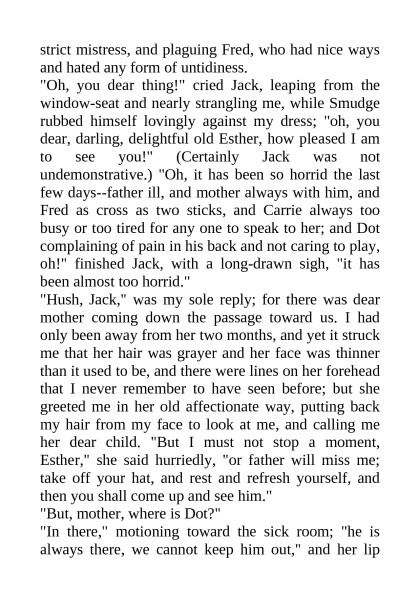 strict mistress, and plaguing Fred, who had nice ways and hated any form of untidiness.

"Oh, you dear thing!" cried Jack, leaping from the window-seat and nearly strangling me, while Smudge rubbed himself lovingly against my dress; "oh, you dear, darling, delightful old Esther, how pleased I am to see you!" (Certainly Jack was not undemonstrative.) "Oh, it has been so horrid the last few days--father ill, and mother always with him, and Fred as cross as two sticks, and Carrie always too busy or too tired for any one to speak to her; and Dot complaining of pain in his back and not caring to play, oh!" finished Jack, with a long-drawn sigh, "it has been almost too horrid."

"Hush, Jack," was my sole reply; for there was dear mother coming down the passage toward us. I had only been away from her two months, and yet it struck me that her hair was grayer and her face was thinner than it used to be, and there were lines on her forehead that I never remember to have seen before; but she greeted me in her old affectionate way, putting back my hair from my face to look at me, and calling me her dear child. "But I must not stop a moment, Esther," she said hurriedly, "or father will miss me; take off your hat, and rest and refresh yourself, and then you shall come up and see him."

"But, mother, where is Dot?"

"In there," motioning toward the sick room; "he is always there, we cannot keep him out," and her lip